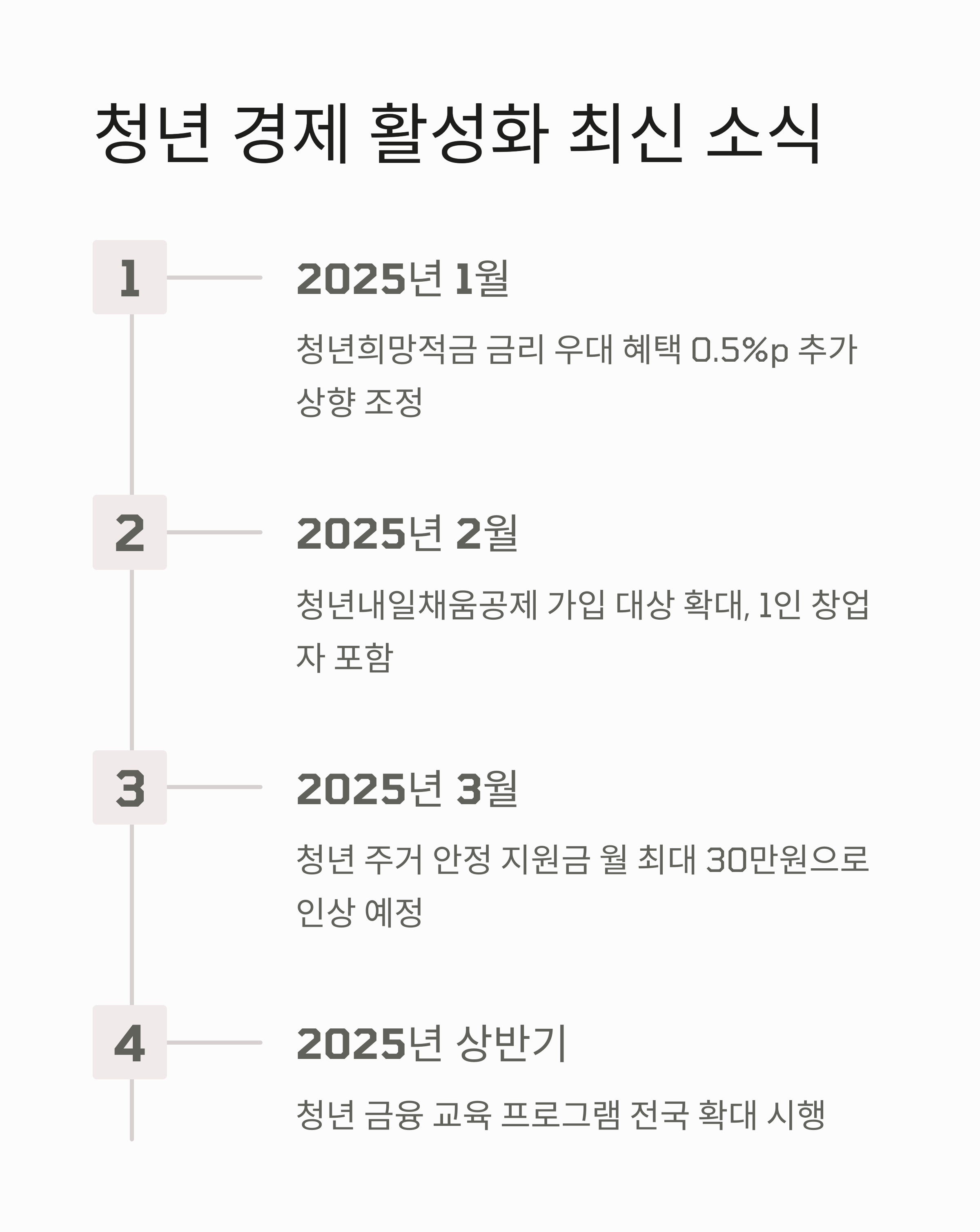 청년 경제 활성화 최신 소식

1

2025년 1월

청년희망적금 금리 우대 혜택 0.5%p 추가 상향 조정

2

2025년 2월

청년내일채움공제 가입 대상 확대, 1인 창업자 포함

3

2025년 3월

청년 주거 안정 지원금 월 최대 30만원으로 인상 예정

4

2025년 상반기

청년 금융 교육 프로그램 전국 확대 시행